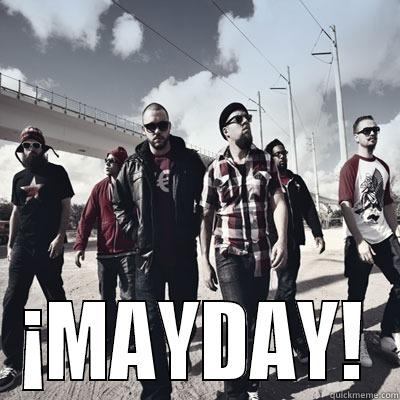 ¡MAYDAY!

quickmeme.com